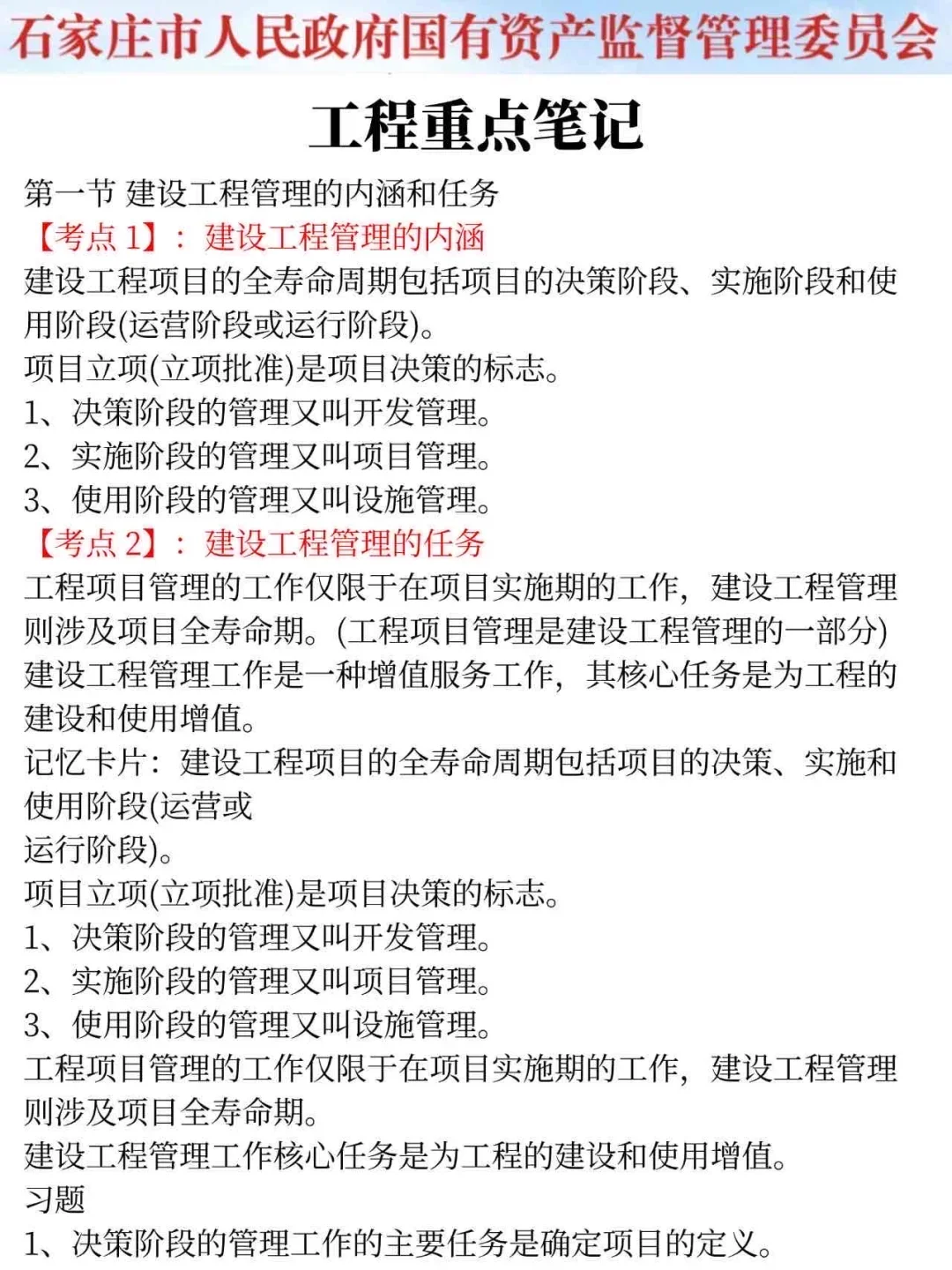 石家庄市人民政府国有资产监督管理委员会

工程重点笔记

第一节 建设工程管理的内涵和任务

【考点 1】：建设工程管理的内涵

建设工程项目的全寿命周期包括项目的决策阶段、实施阶段和使用阶段(运营阶段或运行阶段)。

项目立项(立项批准)是项目决策的标志。

1、决策阶段的管理又叫开发管理。

2、实施阶段的管理又叫项目管理。

3、使用阶段的管理又叫设施管理。

【考点 2】：建设工程管理的任务

工程项目管理的工作仅限于在项目实施期的工作，建设工程管理则涉及项目全寿命期。(工程项目管理是建设工程管理的一部分)

建设工程管理工作是一种增值服务工作，其核心任务是为工程的建设和使用增值。

记忆卡片：建设工程项目的全寿命周期包括项目的决策、实施和使用阶段(运营或

运行阶段)。

项目立项(立项批准)是项目决策的标志。

1、决策阶段的管理又叫开发管理。

2、实施阶段的管理又叫项目管理。

3、使用阶段的管理又叫设施管理。

工程项目管理的工作仅限于在项目实施期的工作，建设工程管理则涉及项目全寿命期。

建设工程管理工作核心任务是为工程的建设和使用增值。

习题

1、决策阶段的管理工作的主要任务是确定项目的定义。